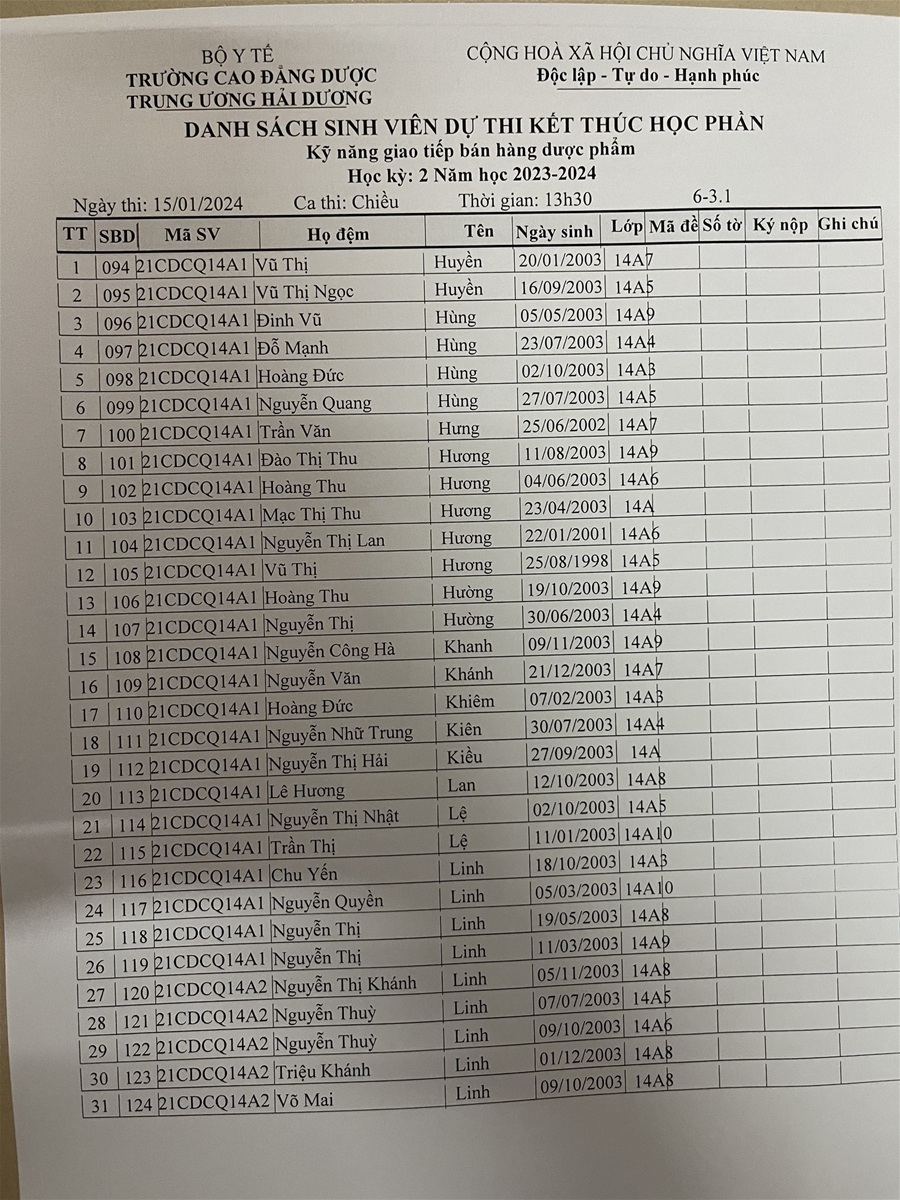 BỘ Y TẾ
TRƯỜNG CAO ĐẲNG DƯỢC
TRUNG ƯƠNG HẢI DƯƠNG

CỘNG HOÀ XÃ HỘI CHỦ NGHĨA VIỆT NAM
Độc lập - Tự do - Hạnh phúc

DANH SÁCH SINH VIÊN DỰ THI KẾT THÚC HỌC PHẦN
Kỹ năng giao tiếp bán hàng dược phẩm
Học kỳ: 2 Năm học 2023-2024

Ngày thi: 15/01/2024 Ca thi: Chiều Thời gian: 13h30 6-3.1

| TT | SBD | Mã SV | Họ đệm | Tên | Ngày sinh | Lớp | Mã đề | Số tờ | Ký nộp | Ghi chú |
|---|---|---|---|---|---|---|---|---|---|---|
| 1 | 094 | 21CDCQ14A1 | Vũ Thị | Huyền | 20/01/2003 | 14A7 | | | | |
| 2 | 095 | 21CDCQ14A1 | Vũ Thị Ngọc | Huyền | 16/09/2003 | 14A5 | | | | |
| 3 | 096 | 21CDCQ14A1 | Đinh Vũ | Hùng | 05/05/2003 | 14A9 | | | | |
| 4 | 097 | 21CDCQ14A1 | Đỗ Mạnh | Hùng | 23/07/2003 | 14A4 | | | | |
| 5 | 098 | 21CDCQ14A1 | Hoàng Đức | Hùng | 02/10/2003 | 14A3 | | | | |
| 6 | 099 | 21CDCQ14A1 | Nguyễn Quang | Hùng | 27/07/2003 | 14A5 | | | | |
| 7 | 100 | 21CDCQ14A1 | Trần Văn | Hưng | 25/06/2002 | 14A7 | | | | |
| 8 | 101 | 21CDCQ14A1 | Đào Thị Thu | Hương | 11/08/2003 | 14A9 | | | | |
| 9 | 102 | 21CDCQ14A1 | Hoàng Thu | Hương | 04/06/2003 | 14A6 | | | | |
| 10 | 103 | 21CDCQ14A1 | Mạc Thị Thu | Hương | 23/04/2003 | 14A | | | | |
| 11 | 104 | 21CDCQ14A1 | Nguyễn Thị Lan | Hương | 22/01/2001 | 14A6 | | | | |
| 12 | 105 | 21CDCQ14A1 | Vũ Thị | Hương | 25/08/1998 | 14A5 | | | | |
| 13 | 106 | 21CDCQ14A1 | Hoàng Thu | Hường | 19/10/2003 | 14A9 | | | | |
| 14 | 107 | 21CDCQ14A1 | Nguyễn Thị | Hường | 30/06/2003 | 14A4 | | | | |
| 15 | 108 | 21CDCQ14A1 | Nguyễn Công Hà | Khanh | 09/11/2003 | 14A9 | | | | |
| 16 | 109 | 21CDCQ14A1 | Nguyễn Văn | Khánh | 21/12/2003 | 14A7 | | | | |
| 17 | 110 | 21CDCQ14A1 | Hoàng Đức | Khiêm | 07/02/2003 | 14A3 | | | | |
| 18 | 111 | 21CDCQ14A1 | Nguyễn Nhữ Trung | Kiên | 30/07/2003 | 14A4 | | | | |
| 19 | 112 | 21CDCQ14A1 | Nguyễn Thị Hải | Kiều | 27/09/2003 | 14A | | | | |
| 20 | 113 | 21CDCQ14A1 | Lê Hương | Lan | 12/10/2003 | 14A8 | | | | |
| 21 | 114 | 21CDCQ14A1 | Nguyễn Thị Nhật | Lệ | 02/10/2003 | 14A5 | | | | |
| 22 | 115 | 21CDCQ14A1 | Trần Thị | Lệ | 11/01/2003 | 14A10 | | | | |
| 23 | 116 | 21CDCQ14A1 | Chu Yến | Linh | 18/10/2003 | 14A3 | | | | |
| 24 | 117 | 21CDCQ14A1 | Nguyễn Quyền | Linh | 05/03/2003 | 14A10 | | | | |
| 25 | 118 | 21CDCQ14A1 | Nguyễn Thị | Linh | 19/05/2003 | 14A8 | | | | |
| 26 | 119 | 21CDCQ14A1 | Nguyễn Thị | Linh | 11/03/2003 | 14A9 | | | | |
| 27 | 120 | 21CDCQ14A2 | Nguyễn Thị Khánh | Linh | 05/11/2003 | 14A8 | | | | |
| 28 | 121 | 21CDCQ14A2 | Nguyễn Thuỳ | Linh | 07/07/2003 | 14A5 | | | | |
| 29 | 122 | 21CDCQ14A2 | Nguyễn Thuỳ | Linh | 09/10/2003 | 14A6 | | | | |
| 30 | 123 | 21CDCQ14A2 | Triệu Khánh | Linh | 01/12/2003 | 14A8 | | | | |
| 31 | 124 | 21CDCQ14A2 | Võ Mai | Linh | 09/10/2003 | 14A8 | | | | |